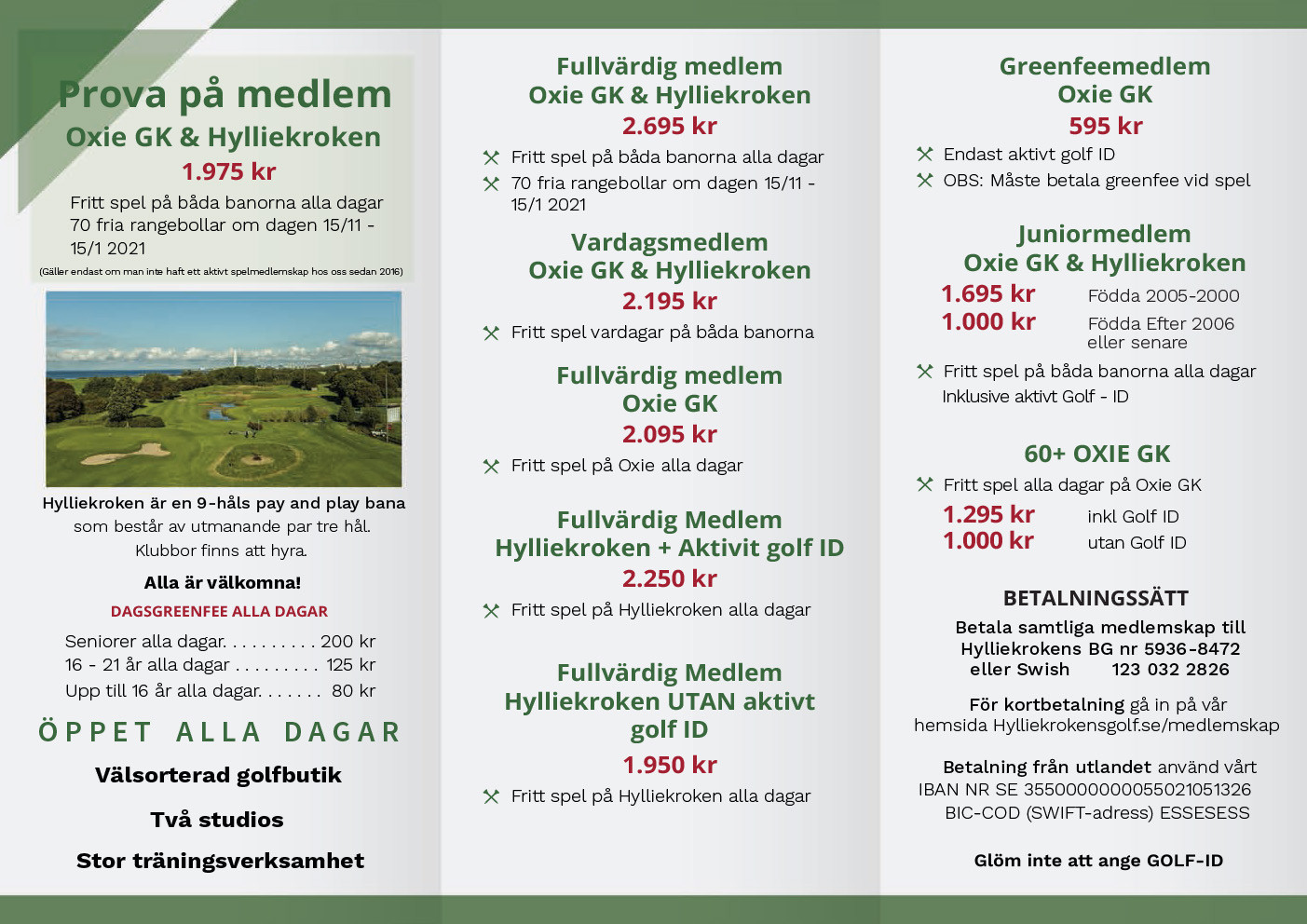 Prova på medlem
Oxie GK & Hylliekroken
1.975 kr
Fritt spel på båda banorna alla dagar
70 fria rangebollar om dagen 15/11 - 15/1 2021
(Gäller endast om man inte haft ett aktivt spelmedlemskap hos oss sedan 2016)

Hylliekroken är en 9-håls pay and play bana som består av utmanande par tre hål. Klubbor finns att hyra.

Alla är välkomna!

DAGSGREENFEE ALLA DAGAR

Seniorer alla dagar. . . . . . . . . . 200 kr
16 - 21 år alla dagar . . . . . . . . . 125 kr
Upp till 16 år alla dagar. . . . . . . 80 kr

ÖPPET ALLA DAGAR

Välsorterad golfbutik

Två studios

Stor träningsverksamhet

Fullvärdig medlem
Oxie GK & Hylliekroken
2.695 kr
Fritt spel på båda banorna alla dagar
70 fria rangebollar om dagen 15/11 - 15/1 2021

Vardagsmedlem
Oxie GK & Hylliekroken
2.195 kr
Fritt spel vardagar på båda banorna

Fullvärdig medlem
Oxie GK
2.095 kr
Fritt spel på Oxie alla dagar

Fullvärdig Medlem
Hylliekroken + Aktivit golf ID
2.250 kr
Fritt spel på Hylliekroken alla dagar

Fullvärdig Medlem
Hylliekroken UTAN aktivt golf ID
1.950 kr
Fritt spel på Hylliekroken alla dagar

Greenfeemedlem
Oxie GK
595 kr
Endast aktivt golf ID
OBS: Måste betala greenfee vid spel

Juniormedlem
Oxie GK & Hylliekroken
1.695 kr Födda 2005-2000
1.000 kr Födda Efter 2006 eller senare
Fritt spel på båda banorna alla dagar
Inklusive aktivt Golf - ID

60+ OXIE GK
Fritt spel alla dagar på Oxie GK
1.295 kr inkl Golf ID
1.000 kr utan Golf ID

BETALNINGSSÄTT
Betala samtliga medlemskap till Hylliekrokens BG nr 5936-8472 eller Swish 123 032 2826

För kortbetalning gå in på vår hemsida Hylliekrokensgolf.se/medlemskap

Betalning från utlandet använd vårt IBAN NR SE 3550000000055021051326 BIC-COD (SWIFT-adress) ESSESESS

Glöm inte att ange GOLF-ID